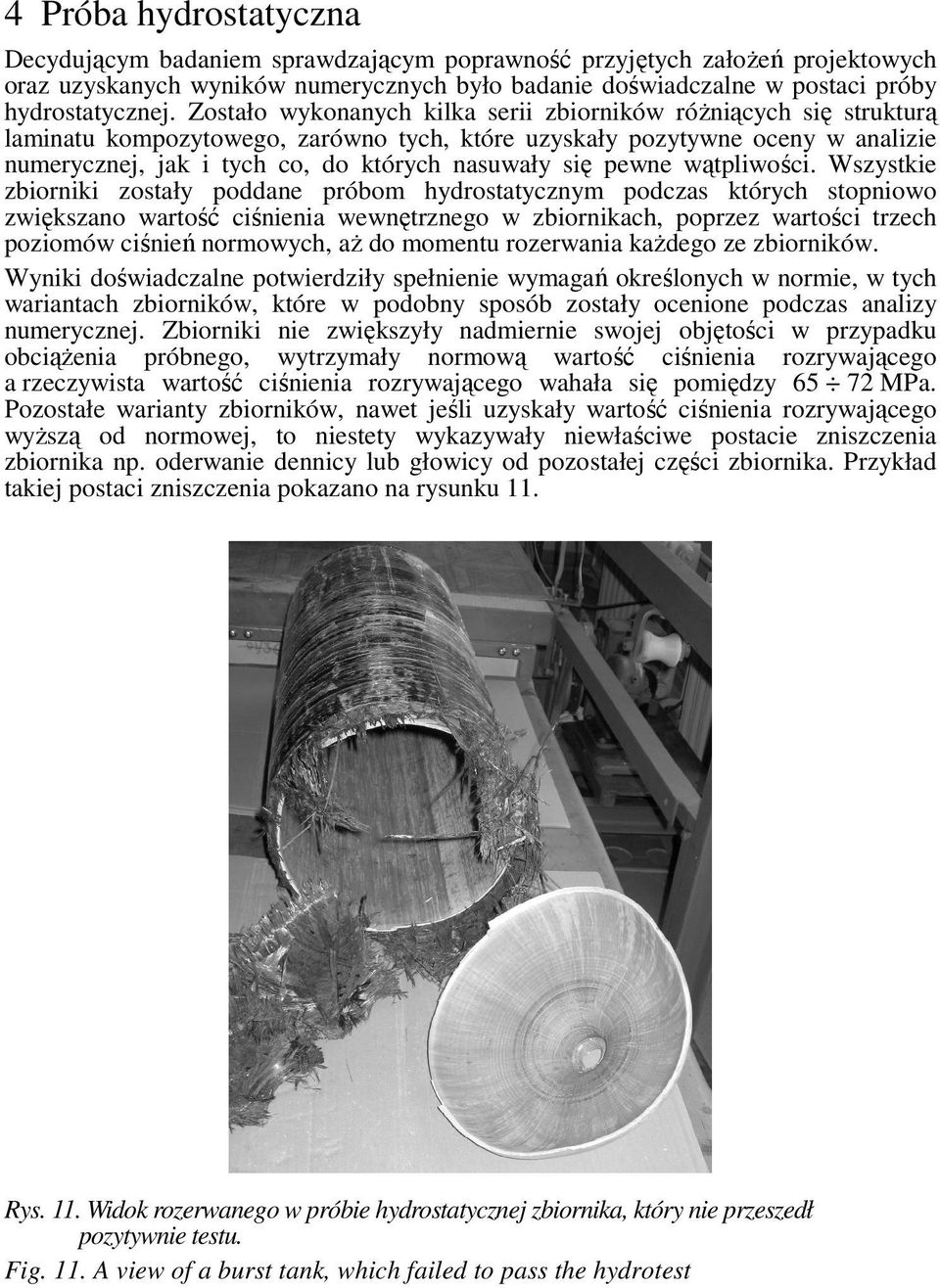 4 Próba hydrostatyczna

Decydującym badaniem sprawdzającym poprawność przyjętych założeń projektowych oraz uzyskanych wyników numerycznych było badanie doświadczalne w postaci próby hydrostatycznej. Zostało wykonanych kilka serii zbiorników różniących się strukturą laminatu kompozytowego, zarówno tych, które uzyskały pozytywne oceny w analizie numerycznej, jak i tych co, do których nasuwały się pewne wątpliwości. Wszystkie zbiorniki zostały poddane próbom hydrostatycznym podczas których stopniowo zwiększano wartość ciśnienia wewnętrznego w zbiornikach, poprzez wartości trzech poziomów ciśnień normowych, aż do momentu rozerwania każdego ze zbiorników.

Wyniki doświadczalne potwierdziły spełnienie wymagań określonych w normie, w tych wariantach zbiorników, które w podobny sposób zostały ocenione podczas analizy numerycznej. Zbiorniki nie zwiększyły nadmiernie swojej objętości w przypadku obciążenia próbnego, wytrzymały normową wartość ciśnienia rozrywającego a rzeczywista wartość ciśnienia rozrywającego wahała się pomiędzy $65 \div 72$ MPa. Pozostałe warianty zbiorników, nawet jeśli uzyskały wartość ciśnienia rozrywającego wyższą od normowej, to niestety wykazywały niewłaściwe postacie zniszczenia zbiornika np. oderwanie dennicy lub głowicy od pozostałej części zbiornika. Przykład takiej postaci zniszczenia pokazano na rysunku 11.

Rys. 11. Widok rozerwanego w próbie hydrostatycznej zbiornika, który nie przeszedł pozytywnie testu.

Fig. 11. A view of a burst tank, which failed to pass the hydrotest